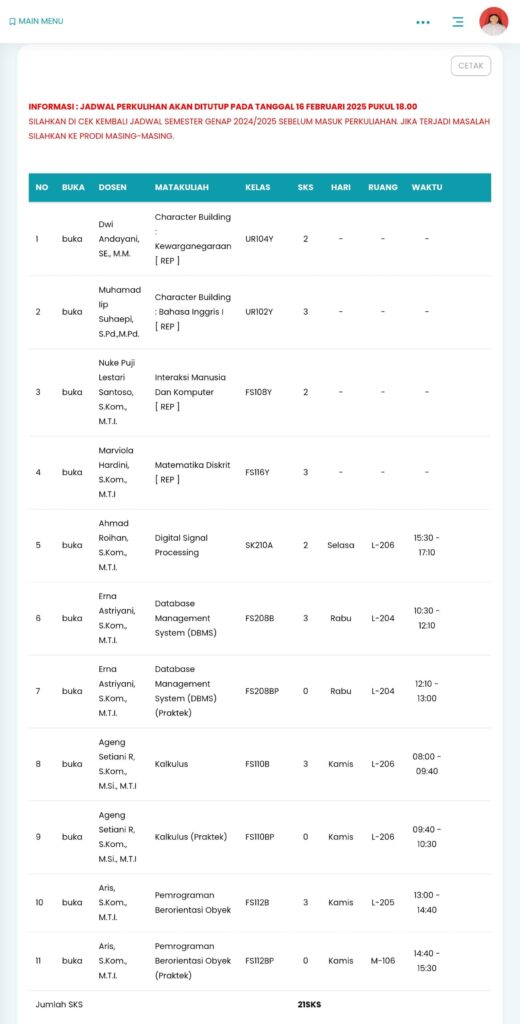 MAIN MENU

CETAK

INFORMASI : JADWAL PERKULIHAN AKAN DITUTUP PADA TANGGAL 16 FEBRUARI 2025 PUKUL 18.00
SILAHKAN DI CEK KEMBALI JADWAL SEMESTER GENAP 2024/2025 SEBELUM MASUK PERKULIAHAN. JIKA TERJADI MASALAH SILAHKAN KE PRODI MASING-MASING.

| NO | BUKA | DOSEN | MATAKULIAH | KELAS | SKS | HARI | RUANG | WAKTU |
|---|---|---|---|---|---|---|---|---|
| 1 | buka | Dwi Andayani, SE., M.M. | Character Building : Kewarganegaraan [ REP ] | UR104Y | 2 | - | - | - |
| 2 | buka | Muhamad Iip Suhaepi, S.Pd.,M.Pd. | Character Building : Bahasa Inggris I [ REP ] | UR102Y | 3 | - | - | - |
| 3 | buka | Nuke Puji Lestari Santoso, S.Kom., M.T.I. | Interaksi Manusia Dan Komputer [ REP ] | FS108Y | 2 | - | - | - |
| 4 | buka | Marviola Hardini, S.Kom., M.T.I | Matematika Diskrit [ REP ] | FS116Y | 3 | - | - | - |
| 5 | buka | Ahmad Roihan, S.Kom., M.T.I. | Digital Signal Processing | SK210A | 2 | Selasa | L-206 | 15:30 - 17:10 |
| 6 | buka | Erna Astriyani, S.Kom., M.T.I. | Database Management System (DBMS) | FS208B | 3 | Rabu | L-204 | 10:30 - 12:10 |
| 7 | buka | Erna Astriyani, S.Kom., M.T.I. | Database Management System (DBMS) (Praktek) | FS208BP | 0 | Rabu | L-204 | 12:10 - 13:00 |
| 8 | buka | Ageng Setiani R, S.Kom., M.Si., M.T.I | Kalkulus | FS110B | 3 | Kamis | L-206 | 08:00 - 09:40 |
| 9 | buka | Ageng Setiani R, S.Kom., M.Si., M.T.I | Kalkulus (Praktek) | FS110BP | 0 | Kamis | L-206 | 09:40 - 10:30 |
| 10 | buka | Aris, S.Kom., M.T.I. | Pemrograman Berorientasi Obyek | FS112B | 3 | Kamis | L-205 | 13:00 - 14:40 |
| 11 | buka | Aris, S.Kom., M.T.I. | Pemrograman Berorientasi Obyek (Praktek) | FS112BP | 0 | Kamis | M-106 | 14:40 - 15:30 |
| Jumlah SKS | | | | | 21SKS | | | |